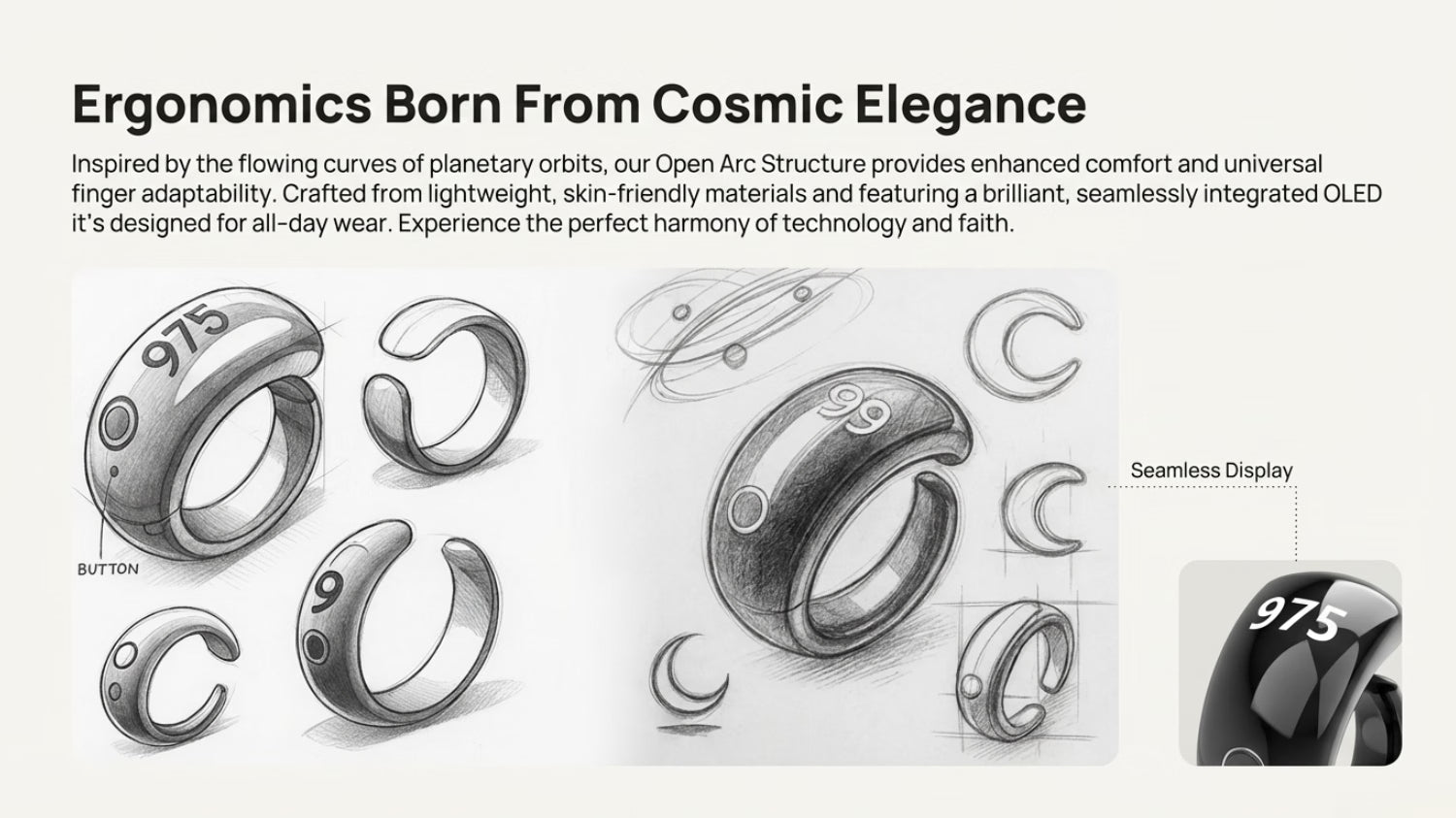 Ergonomics Born From Cosmic Elegance

Inspired by the flowing curves of planetary orbits, our Open Arc Structure provides enhanced comfort and universal finger adaptability. Crafted from lightweight, skin-friendly materials and featuring a brilliant, seamlessly integrated OLED it's designed for all-day wear. Experience the perfect harmony of technology and faith.

975

BUTTON

9

99

Seamless Display

975